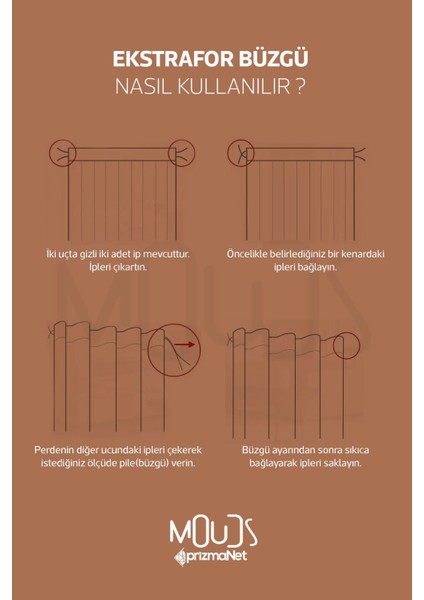 EKSTRAFOR BÜZGÜ
NASIL KULLANILIR ?

İki uçta gizli iki adet ip mevcuttur. İpleri çıkartın.

Öncelikle belirlediğiniz bir kenardaki ipleri bağlayın.

Perdenin diğer ucundaki ipleri çekerek istediğiniz ölçüde pile(büzgü) verin.

Büzgü ayarından sonra sıkıca bağlayarak ipleri saklayın.

MOUDS
prizmaNet